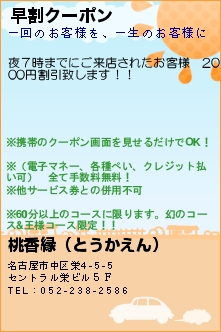 早割クーポン
一回のお客様を、一生のお客様に

夜７時までにご来店されたお客様　2000円割引致します！！

※携帯のクーポン画面を見せるだけでOK！

※（電子マネー、各種ぺい、クレジット払い可）　全て手数料無料！
※他サービス券との併用不可

※60分以上のコースに限ります。幻のコース&王様コース限定！！

桃香縁（とうかえん）

名古屋市中区栄4-5-5
セントラル栄ビル５Ｆ
TEL：052-238-2586